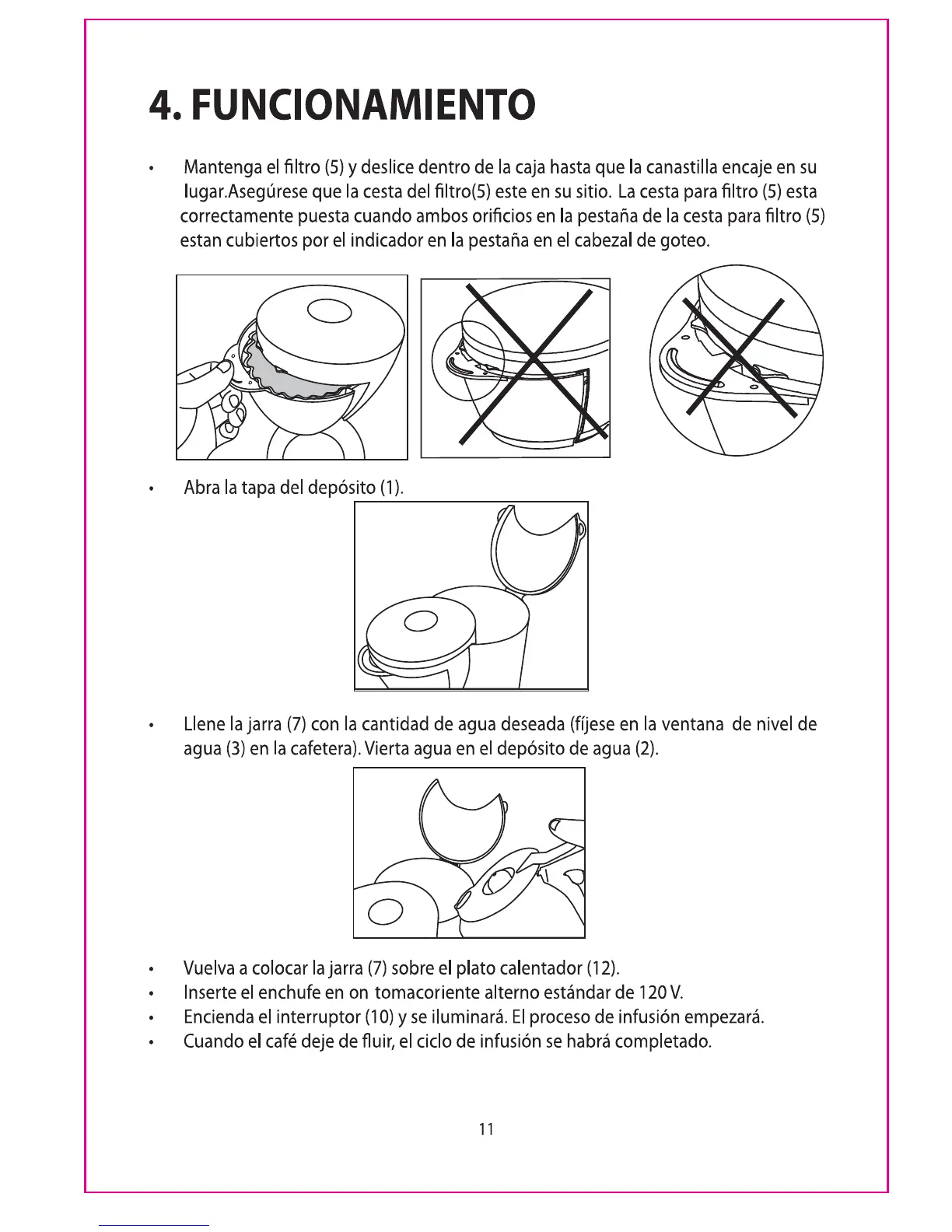 4. FUNCIONAMIENTO

• Mantenga el filtro (5) y deslice dentro de la caja hasta que la canastilla encaje en su lugar.Asegúrese que la cesta del filtro(5) este en su sitio. La cesta para filtro (5) esta correctamente puesta cuando ambos orificios en la pestaña de la cesta para filtro (5) estan cubiertos por el indicador en la pestaña en el cabezal de goteo.

• Abra la tapa del depósito (1).

• Llene la jarra (7) con la cantidad de agua deseada (fíjese en la ventana de nivel de agua (3) en la cafetera). Vierta agua en el depósito de agua (2).

• Vuelva a colocar la jarra (7) sobre el plato calentador (12).
• Inserte el enchufe en on tomacoriente alterno estándar de 120 V.
• Encienda el interruptor (10) y se iluminará. El proceso de infusión empezará.
• Cuando el café deje de fluir, el ciclo de infusión se habrá completado.

11